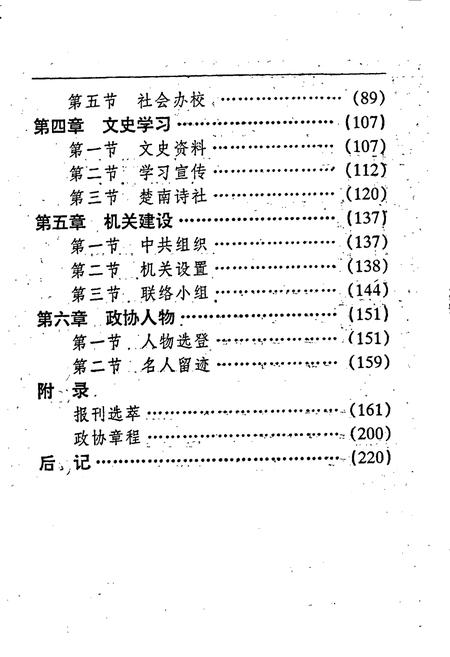 第五节　社会办校 ………………………… (89)
第四章　文史学习 ………………………… (107)
第一节　文史资料 ………………………… (107)
第二节　学习宣传 ………………………… (112)
第三节　楚南诗社 ………………………… (120)
第五章　机关建设 ………………………… (137)
第一节　中共组织 ………………………… (137)
第二节　机关设置 ………………………… (138)
第三节　联络小组 ………………………… (144)
第六章　政协人物 ………………………… (151)
第一节　人物选登 ………………………… (151)
第二节　名人留迹 ………………………… (159)
附　录
报刊选萃 ………………………… (161)
政协章程 ………………………… (200)
后　记 ………………………… (220)